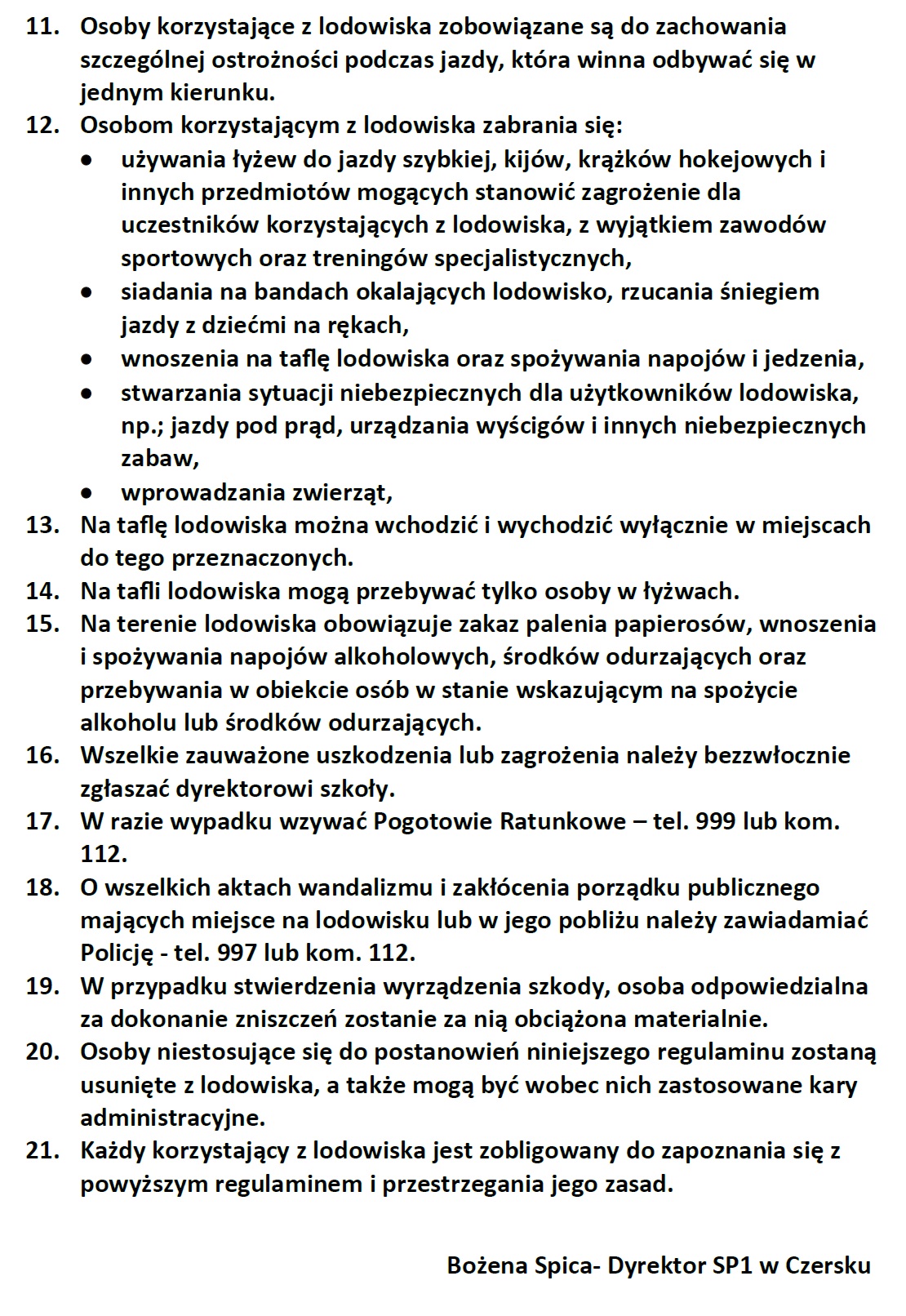 11. Osoby korzystające z lodowiska zobowiązane są do zachowania szczególnej ostrożności podczas jazdy, która winna odbywać się w jednym kierunku.
12. Osobom korzystającym z lodowiska zabrania się:
• używania łyżew do jazdy szybkiej, kijów, krążków hokejowych i innych przedmiotów mogących stanowić zagrożenie dla uczestników korzystających z lodowiska, z wyjątkiem zawodów sportowych oraz treningów specjalistycznych,
• siadania na bandach okalających lodowisko, rzucania śniegiem jazdy z dziećmi na rękach,
• wnoszenia na taflę lodowiska oraz spożywania napojów i jedzenia,
• stwarzania sytuacji niebezpiecznych dla użytkowników lodowiska, np.; jazdy pod prąd, urządzania wyścigów i innych niebezpiecznych zabaw,
• wprowadzania zwierząt,
13. Na taflę lodowiska można wchodzić i wychodzić wyłącznie w miejscach do tego przeznaczonych.
14. Na tafli lodowiska mogą przebywać tylko osoby w łyżwach.
15. Na terenie lodowiska obowiązuje zakaz palenia papierosów, wnoszenia i spożywania napojów alkoholowych, środków odurzających oraz przebywania w obiekcie osób w stanie wskazującym na spożycie alkoholu lub środków odurzających.
16. Wszelkie zauważone uszkodzenia lub zagrożenia należy bezzwłocznie zgłaszać dyrektorowi szkoły.
17. W razie wypadku wzywać Pogotowie Ratunkowe – tel. 999 lub kom. 112.
18. O wszelkich aktach wandalizmu i zakłócenia porządku publicznego mających miejsce na lodowisku lub w jego pobliżu należy zawiadamiać Policję - tel. 997 lub kom. 112.
19. W przypadku stwierdzenia wyrządzenia szkody, osoba odpowiedzialna za dokonanie zniszczeń zostanie za nią obciążona materialnie.
20. Osoby niestosujące się do postanowień niniejszego regulaminu zostaną usunięte z lodowiska, a także mogą być wobec nich zastosowane kary administracyjne.
21. Każdy korzystający z lodowiska jest zobligowany do zapoznania się z powyższym regulaminem i przestrzegania jego zasad.

Bożena Spica- Dyrektor SP1 w Czersku